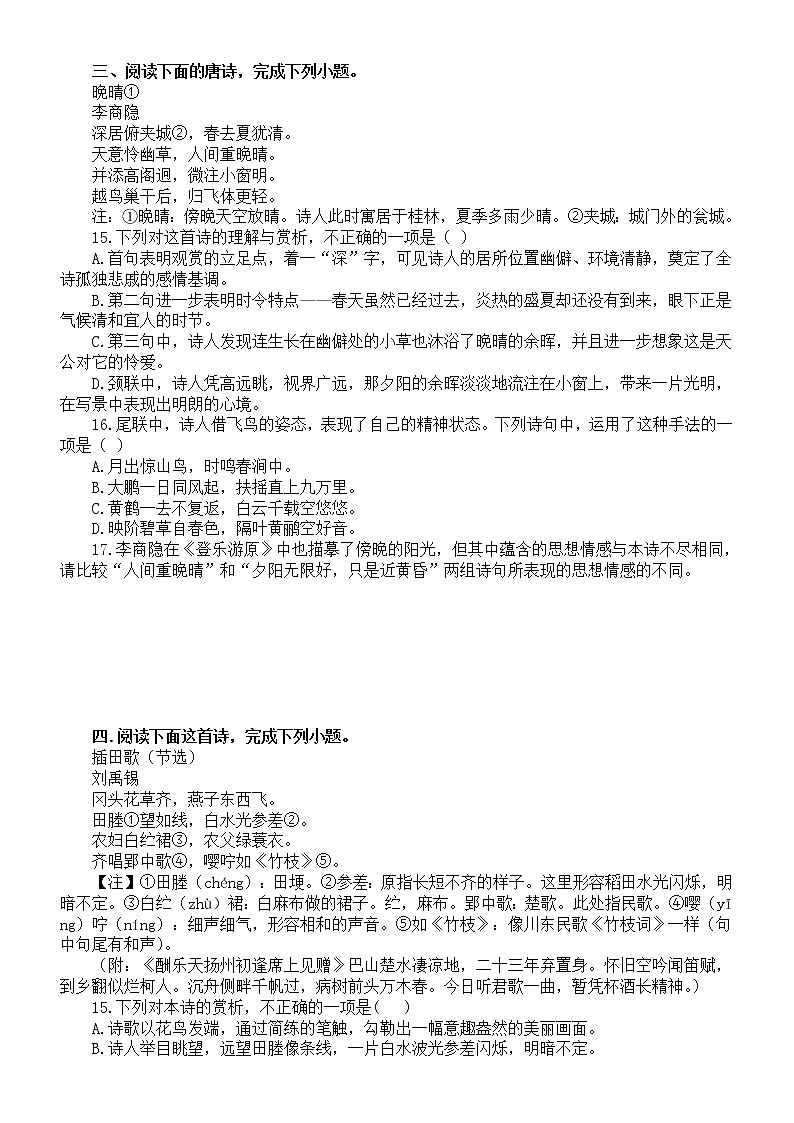 三、阅读下面的唐诗，完成下列小题。
晚晴①
李商隐
深居俯夹城②，春去夏犹清。
天意怜幽草，人间重晚晴。
并添高阁迥，微注小窗明。
越鸟巢干后，归飞体更轻。
注：①晚晴：傍晚天空放晴。诗人此时寓居于桂林，夏季多雨少晴。②夹城：城门外的瓮城。
15.下列对这首诗的理解与赏析，不正确的一项是（ ）
A.首句表明观赏的立足点，着一“深”字，可见诗人的居所位置幽僻、环境清静，奠定了全诗孤独悲戚的感情基调。
B.第二句进一步表明时令特点——春天虽然已经过去，炎热的盛夏却还没有到来，眼下正是气候清和宜人的时节。
C.第三句中，诗人发现连生长在幽僻处的小草也沐浴了晚晴的余晖，并且进一步想象这是天公对它的怜爱。
D.颈联中，诗人凭高远眺，视界广远，那夕阳的余晖淡淡地流注在小窗上，带来一片光明，在写景中表现出明朗的心境。
16.尾联中，诗人借飞鸟的姿态，表现了自己的精神状态。下列诗句中，运用了这种手法的一项是（ ）
A.月出惊山鸟，时鸣春涧中。
B.大鹏一日同风起，扶摇直上九万里。
C.黄鹤一去不复返，白云千载空悠悠。
D.映阶碧草自春色，隔叶黄鹂空好音。
17.李商隐在《登乐游原》中也描摹了傍晚的阳光，但其中蕴含的思想情感与本诗不尽相同，请比较“人间重晚晴”和“夕阳无限好，只是近黄昏”两组诗句所表现的思想情感的不同。

四.阅读下面这首诗，完成下列小题。
插田歌（节选）
刘禹锡
冈头花草齐，燕子东西飞。
田塍①望如线，白水光参差②。
农妇白纻裙③，农父绿蓑衣。
齐唱郢中歌④，嘤咛如《竹枝》⑤。
【注】①田塍（chéng）：田埂。②参差：原指长短不齐的样子。这里形容稻田水光闪烁，明暗不定。③白纻（zhù）裙：白麻布做的裙子。纻，麻布。郢中歌：楚歌。此处指民歌。④嘤（yīng）咛（níng）：细声细气，形容相和的声音。⑤如《竹枝》：像川东民歌《竹枝词》一样（句中句尾有和声）。
（附：《酬乐天扬州初逢席上见赠》巴山楚水凄凉地，二十三年弃置身。怀旧空吟闻笛赋，到乡翻似烂柯人。沉舟侧畔千帆过，病树前头万木春。今日听君歌一曲，暂凭杯酒长精神。）
15.下列对本诗的赏析，不正确的一项是(　　)
A.诗歌以花鸟发端，通过简练的笔触，勾勒出一幅意趣盎然的美丽画面。
B.诗人举目眺望，远望田塍像条线，一片白水波光参差闪烁，明暗不定。